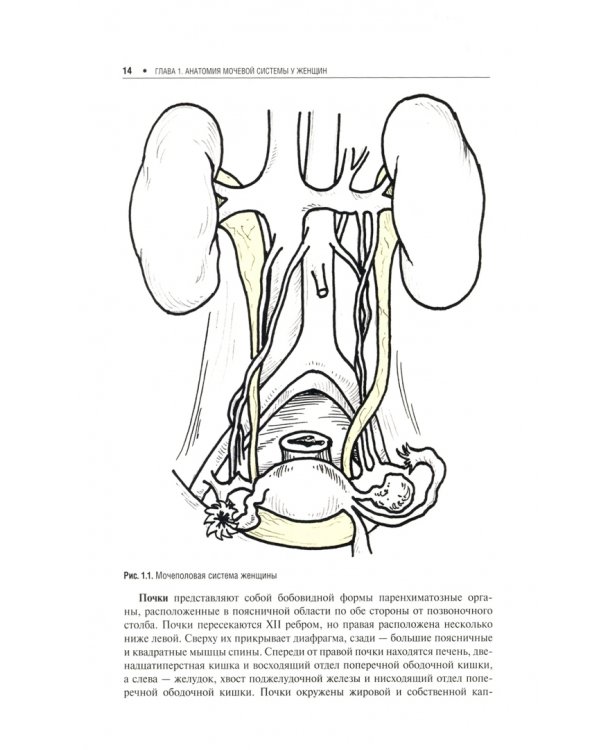 14 • ГЛАВА 1. АНАТОМИЯ МОЧЕВОЙ СИСТЕМЫ У ЖЕНЩИН

Рис. 1.1. Мочеполовая система женщины

Почки представляют собой бобовидной формы паренхиматозные органы, расположенные в поясничной области по обе стороны от позвоночного столба. Почки пересекаются XII ребром, но правая расположена несколько ниже левой. Сверху их прикрывает диафрагма, сзади — большие поясничные и квадратные мышцы спины. Спереди от правой почки находятся печень, двенадцатиперстная кишка и восходящий отдел поперечной ободочной кишки, а слева — желудок, хвост поджелудочной железы и нисходящий отдел поперечной ободочной кишки. Почки окружены жировой и собственной кап-